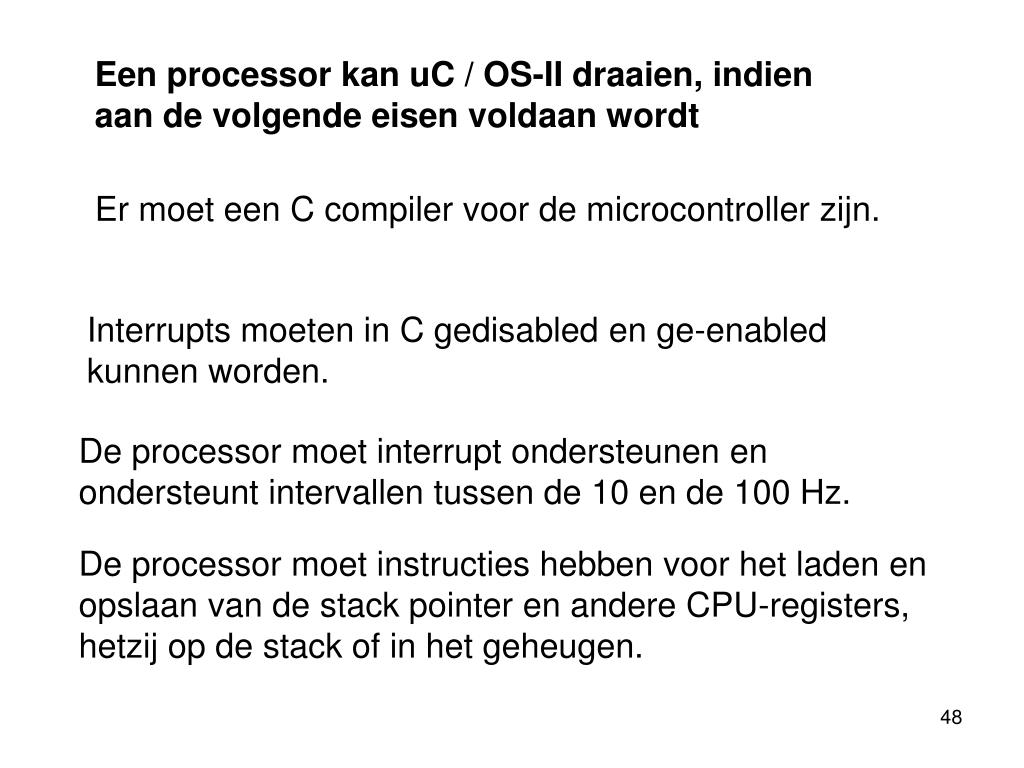 Een processor kan uC / OS-II draaien, indien aan de volgende eisen voldaan wordt

Er moet een C compiler voor de microcontroller zijn.

Interrupts moeten in C gedisabled en ge-enabled kunnen worden.

De processor moet interrupt ondersteunen en ondersteunt intervallen tussen de 10 en de 100 Hz.

De processor moet instructies hebben voor het laden en opslaan van de stack pointer en andere CPU-registers, hetzij op de stack of in het geheugen.

48